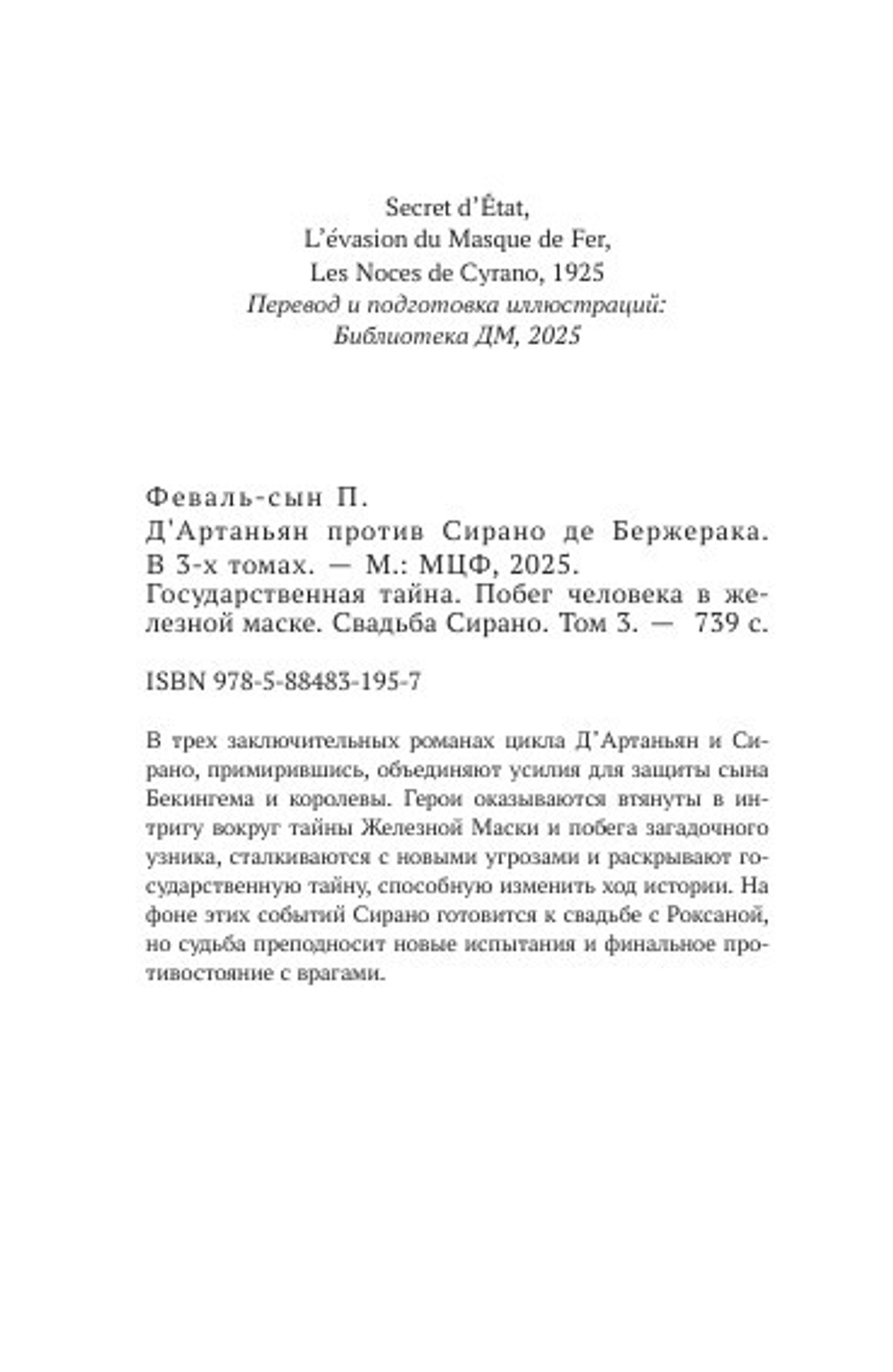 Secret d'État,
L'évasion du Masque de Fer,
Les Noces de Cyrano, 1925
Перевод и подготовка иллюстраций:
Библиотека ДМ, 2025

Феваль-сын П.
Д'Артаньян против Сирано де Бержерака. В 3-х томах. — М.: МЦФ, 2025. Государственная тайна. Побег человека в железной маске. Свадьба Сирано. Том 3. — 739 с.

ISBN 978-5-88483-195-7

В трех заключительных романах цикла Д'Артаньян и Сирано, примирившись, объединяют усилия для защиты сына Бекингема и королевы. Герои оказываются втянуты в интригу вокруг тайны Железной Маски и побега загадочного узника, сталкиваются с новыми угрозами и раскрывают государственную тайну, способную изменить ход истории. На фоне этих событий Сирано готовится к свадьбе с Роксаной, но судьба преподносит новые испытания и финальное противостояние с врагами.